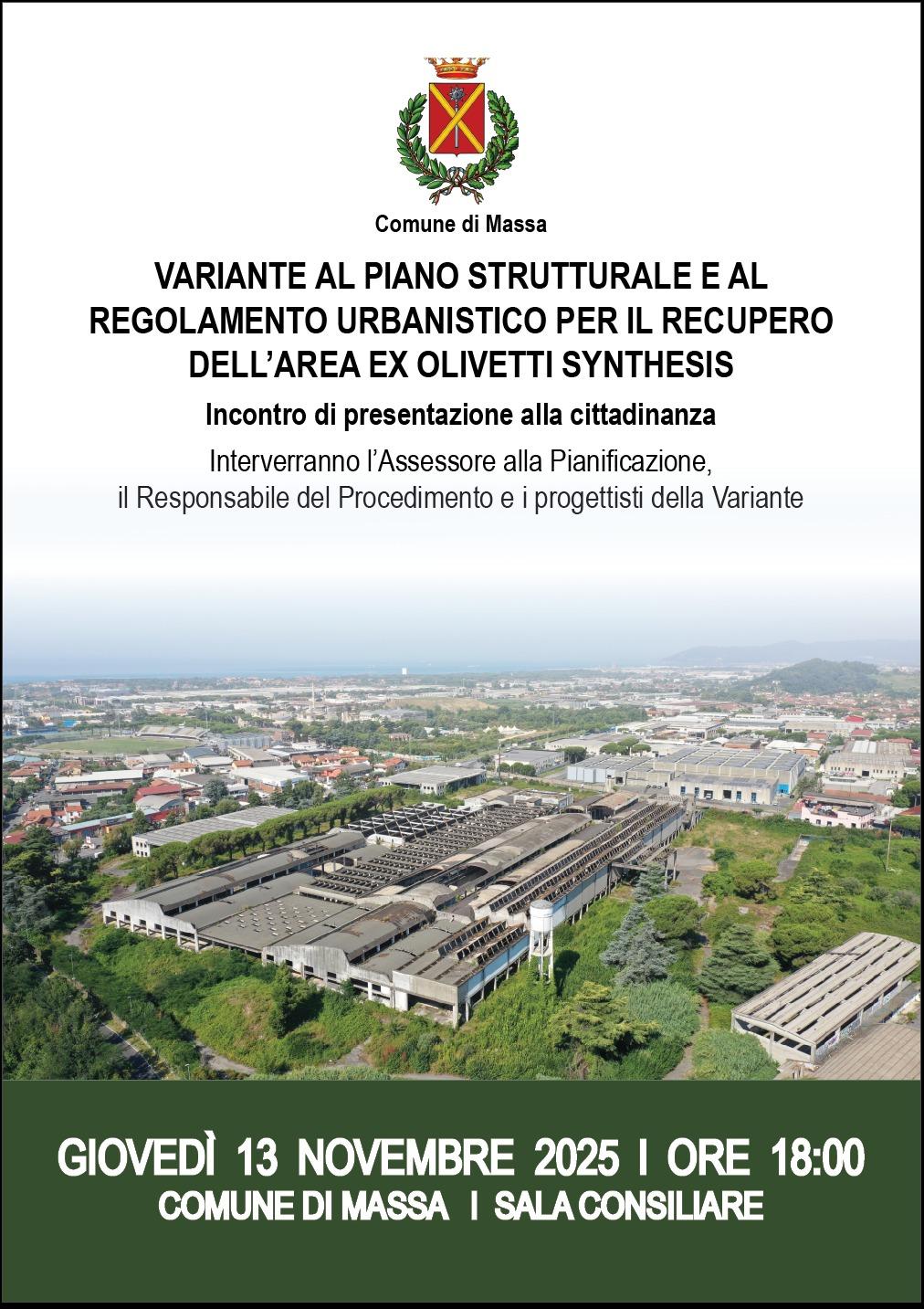 Comune di Massa

VARIANTE AL PIANO STRUTTURALE E AL REGOLAMENTO URBANISTICO PER IL RECUPERO DELL'AREA EX OLIVETTI SYNTHESIS

Incontro di presentazione alla cittadinanza

Interverranno l'Assessore alla Pianificazione, il Responsabile del Procedimento e i progettisti della Variante

GIOVEDÌ 13 NOVEMBRE 2025 I ORE 18:00
COMUNE DI MASSA I SALA CONSILIARE